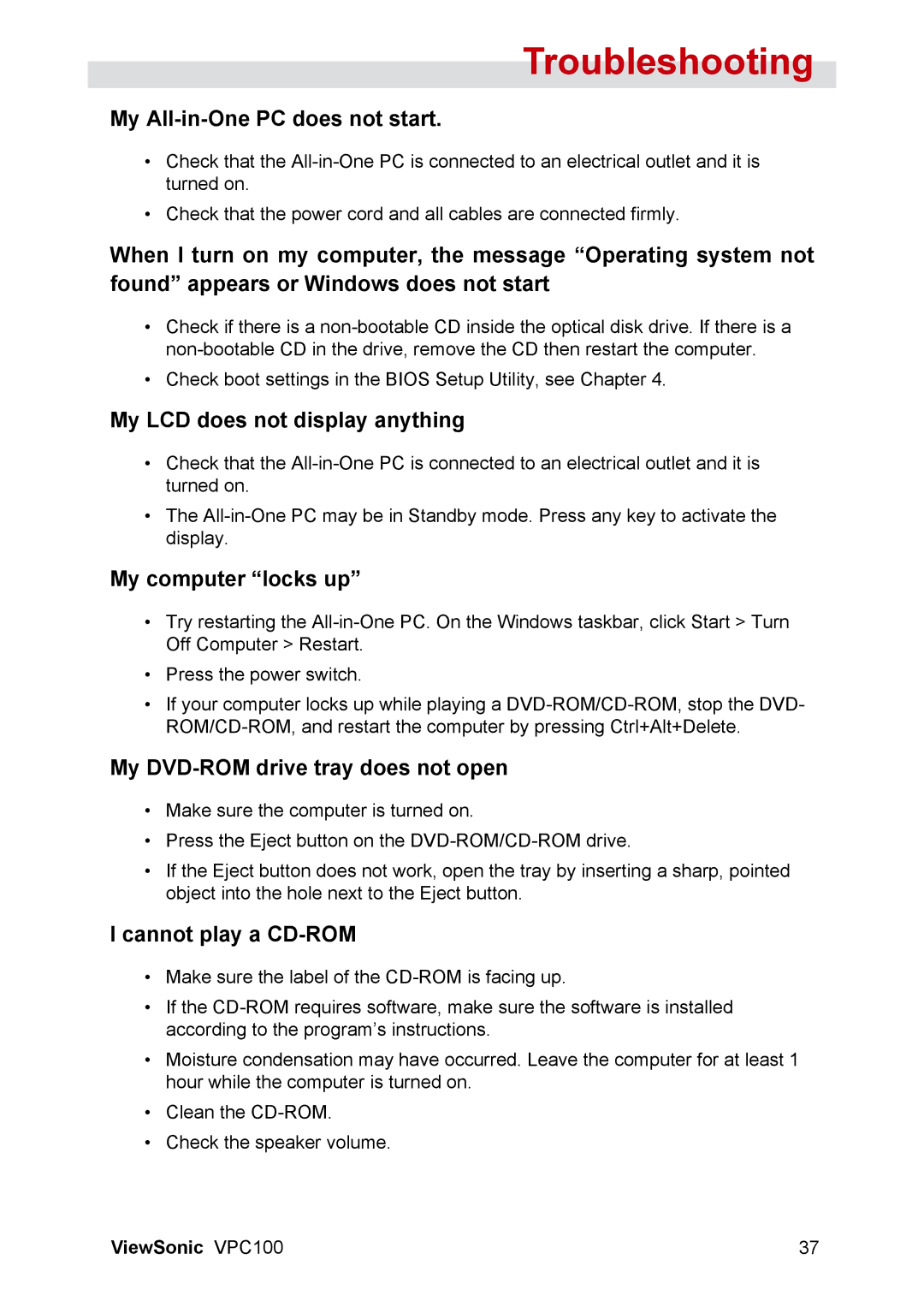 Troubleshooting

My All-in-One PC does not start.

• Check that the All-in-One PC is connected to an electrical outlet and it is turned on.
• Check that the power cord and all cables are connected firmly.

When I turn on my computer, the message “Operating system not found” appears or Windows does not start

• Check if there is a non-bootable CD inside the optical disk drive. If there is a non-bootable CD in the drive, remove the CD then restart the computer.
• Check boot settings in the BIOS Setup Utility, see Chapter 4.

My LCD does not display anything

• Check that the All-in-One PC is connected to an electrical outlet and it is turned on.
• The All-in-One PC may be in Standby mode. Press any key to activate the display.

My computer “locks up”

• Try restarting the All-in-One PC. On the Windows taskbar, click Start > Turn Off Computer > Restart.
• Press the power switch.
• If your computer locks up while playing a DVD-ROM/CD-ROM, stop the DVD-ROM/CD-ROM, and restart the computer by pressing Ctrl+Alt+Delete.

My DVD-ROM drive tray does not open

• Make sure the computer is turned on.
• Press the Eject button on the DVD-ROM/CD-ROM drive.
• If the Eject button does not work, open the tray by inserting a sharp, pointed object into the hole next to the Eject button.

I cannot play a CD-ROM

• Make sure the label of the CD-ROM is facing up.
• If the CD-ROM requires software, make sure the software is installed according to the program’s instructions.
• Moisture condensation may have occurred. Leave the computer for at least 1 hour while the computer is turned on.
• Clean the CD-ROM.
• Check the speaker volume.

ViewSonic VPC100 37